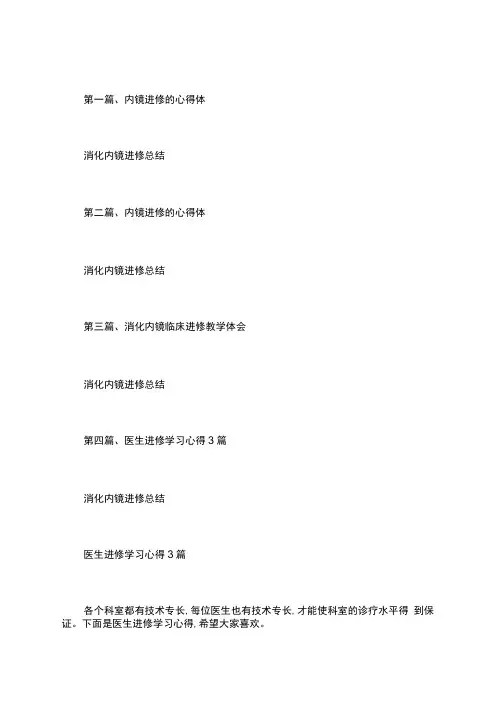 第一篇、内镜进修的心得体

消化内镜进修总结

第二篇、内镜进修的心得体

消化内镜进修总结

第三篇、消化内镜临床进修教学体会

消化内镜进修总结

第四篇、医生进修学习心得 3 篇

消化内镜进修总结

医生进修学习心得 3 篇

各个科室都有技术专长, 每位医生也有技术专长, 才能使科室的诊疗水平得 到保证。下面是医生进修学习心得, 希望大家喜欢。